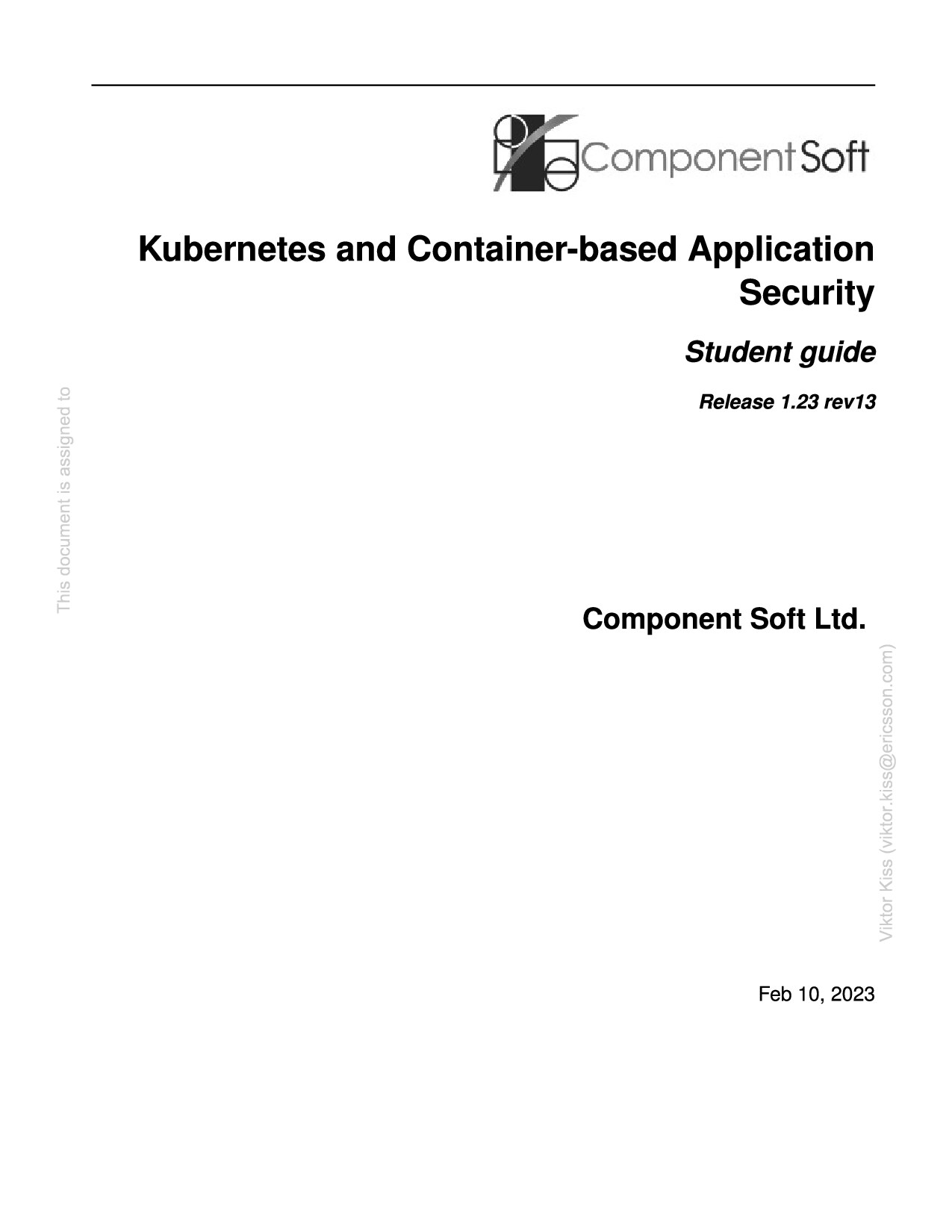 ComponentSoft

Kubernetes and Container-based Application Security

Student guide

Release 1.23 rev13

This document is assigned to

Component Soft Ltd.

Viktor Kiss (viktor.kiss@ericsson.com)

Feb 10, 2023